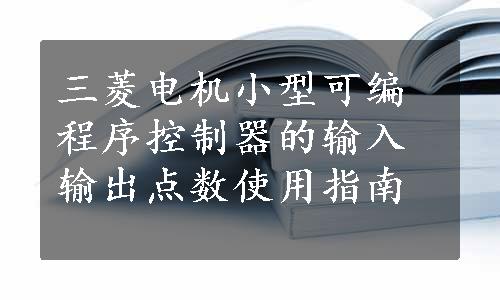 三菱电机小型可编程序控制器的输入输出点数使用指南